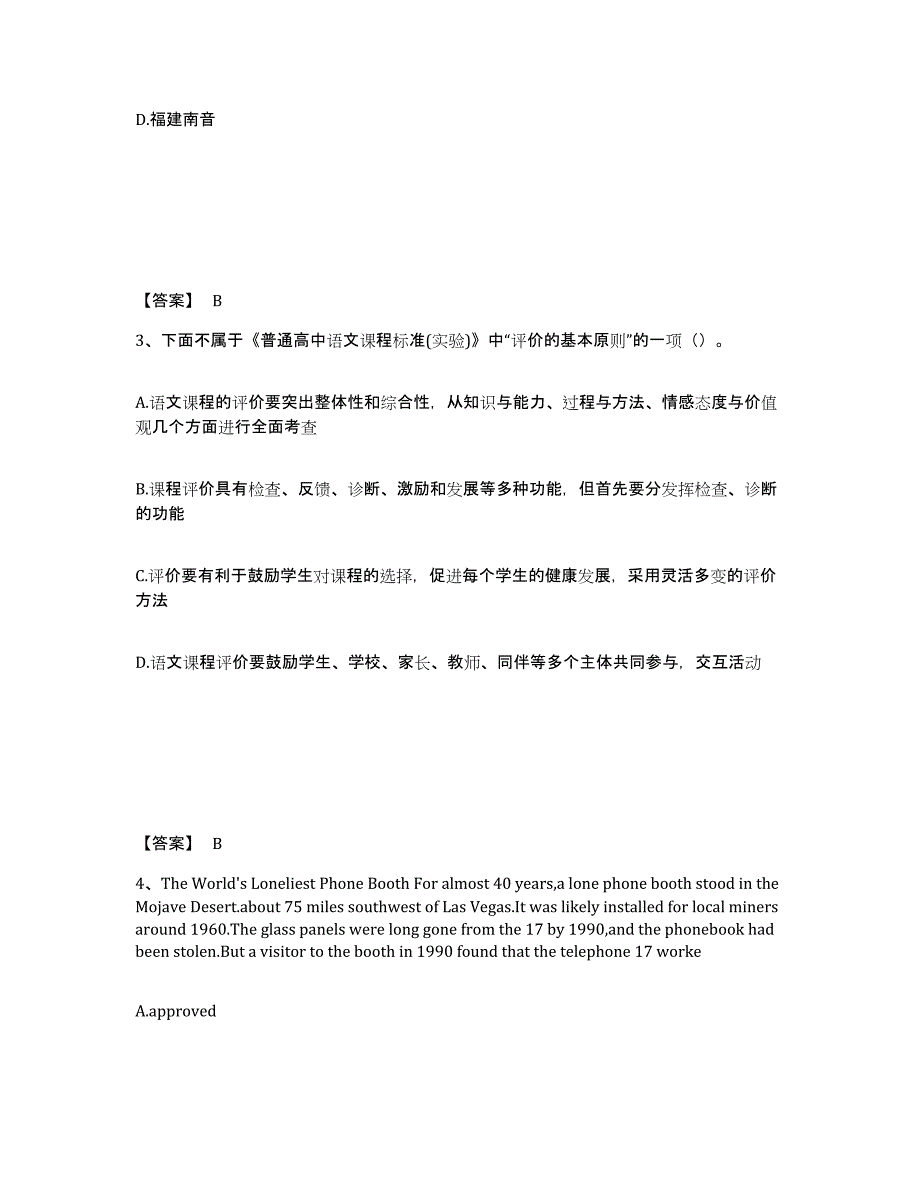 D.福建南音

【答案】 B

3、下面不属于《普通高中语文课程标准(实验)》中“评价的基本原则”的一项（）。

A.语文课程的评价要突出整体性和综合性，从知识与能力、过程与方法、情感态度与价值观几个方面进行全面考查

B.课程评价具有检查、反馈、诊断、激励和发展等多种功能，但首先要分发挥检查、诊断的功能

C.评价要有利于鼓励学生对课程的选择，促进每个学生的健康发展，采用灵活多变的评价方法

D.语文课程评价要鼓励学生、学校、家长、教师、同伴等多个主体共同参与，交互活动

【答案】 B

4、The World's Loneliest Phone Booth For almost 40 years,a lone phone booth stood in the Mojave Desert.about 75 miles southwest of Las Vegas.It was likely installed for local miners around 1960.The glass panels were long gone from the 17 by 1990,and the phonebook had been stolen.But a visitor to the booth in 1990 found that the telephone 17 worke

A.approved